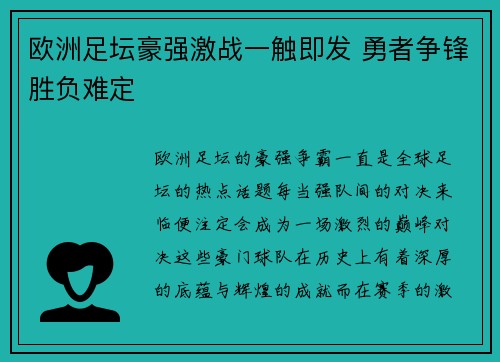 欧洲足坛豪强激战一触即发 勇者争锋胜负难定

欧洲足坛的豪强争霸一直是全球足坛的热点话题每当强队间的对决来临便注定会成为一场激烈的巅峰对决这些豪门球队在历史上有着深厚的底蕴与辉煌的成就而在赛季的激